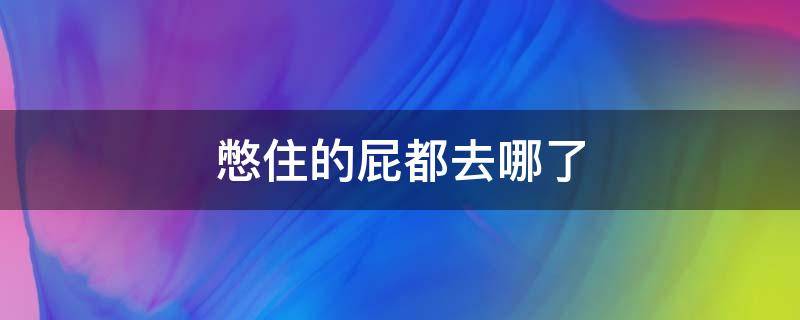 憋住的屁都去哪了